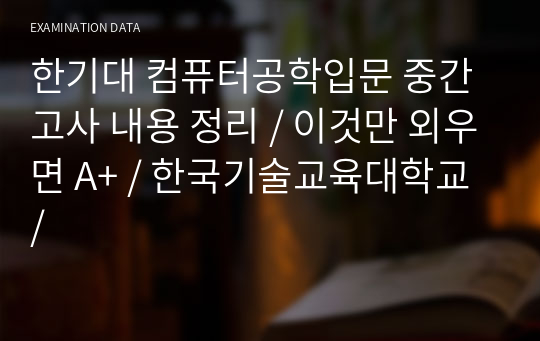 EXAMINATION DATA

한기대 컴퓨터공학입문 중간고사 내용 정리 / 이것만 외우면 A+ / 한국기술교육대학교 /